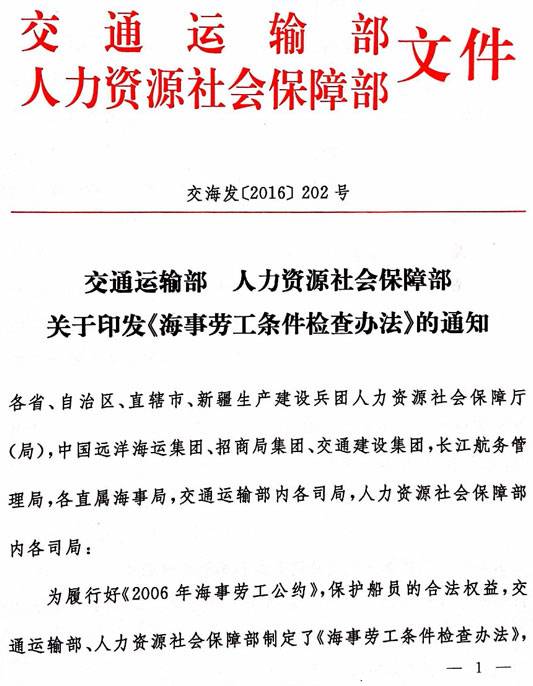 交通运输部
人力资源社会保障部 文件

交海发〔2016〕202号

交通运输部　人力资源社会保障部
关于印发《海事劳工条件检查办法》的通知

各省、自治区、直辖市、新疆生产建设兵团人力资源社会保障厅(局),中国远洋海运集团、招商局集团、交通建设集团,长江航务管理局,各直属海事局,交通运输部内各司局,人力资源社会保障部内各司局:

为履行好《2006年海事劳工公约》,保护船员的合法权益,交通运输部、人力资源社会保障部制定了《海事劳工条件检查办法》,

— 1 —